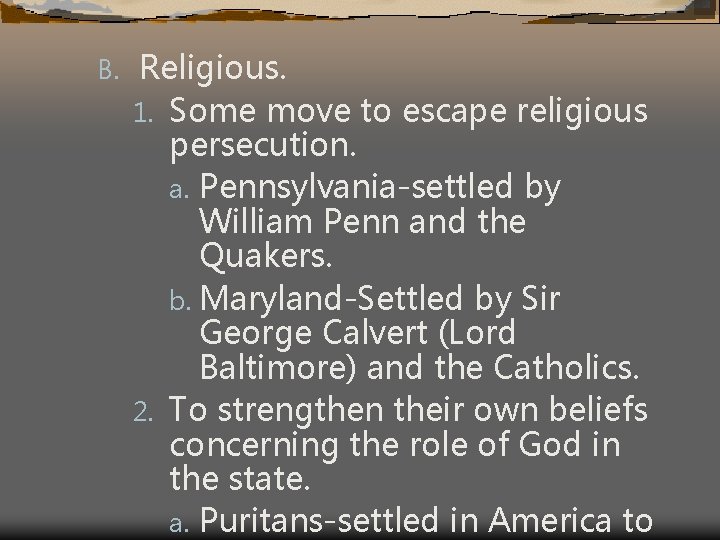 B. Religious.

1. Some move to escape religious persecution.

a. Pennsylvania-settled by William Penn and the Quakers.

b. Maryland-Settled by Sir George Calvert (Lord Baltimore) and the Catholics.

2. To strengthen their own beliefs concerning the role of God in the state.

a. Puritans-settled in America to